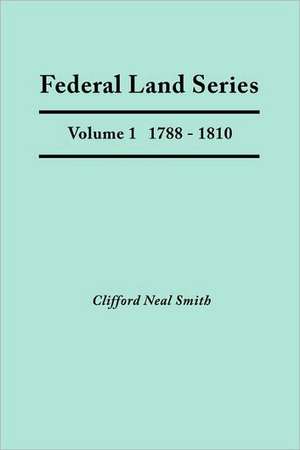 Federal Land Series

Volume 1 1788 - 1810

Clifford Neal Smith